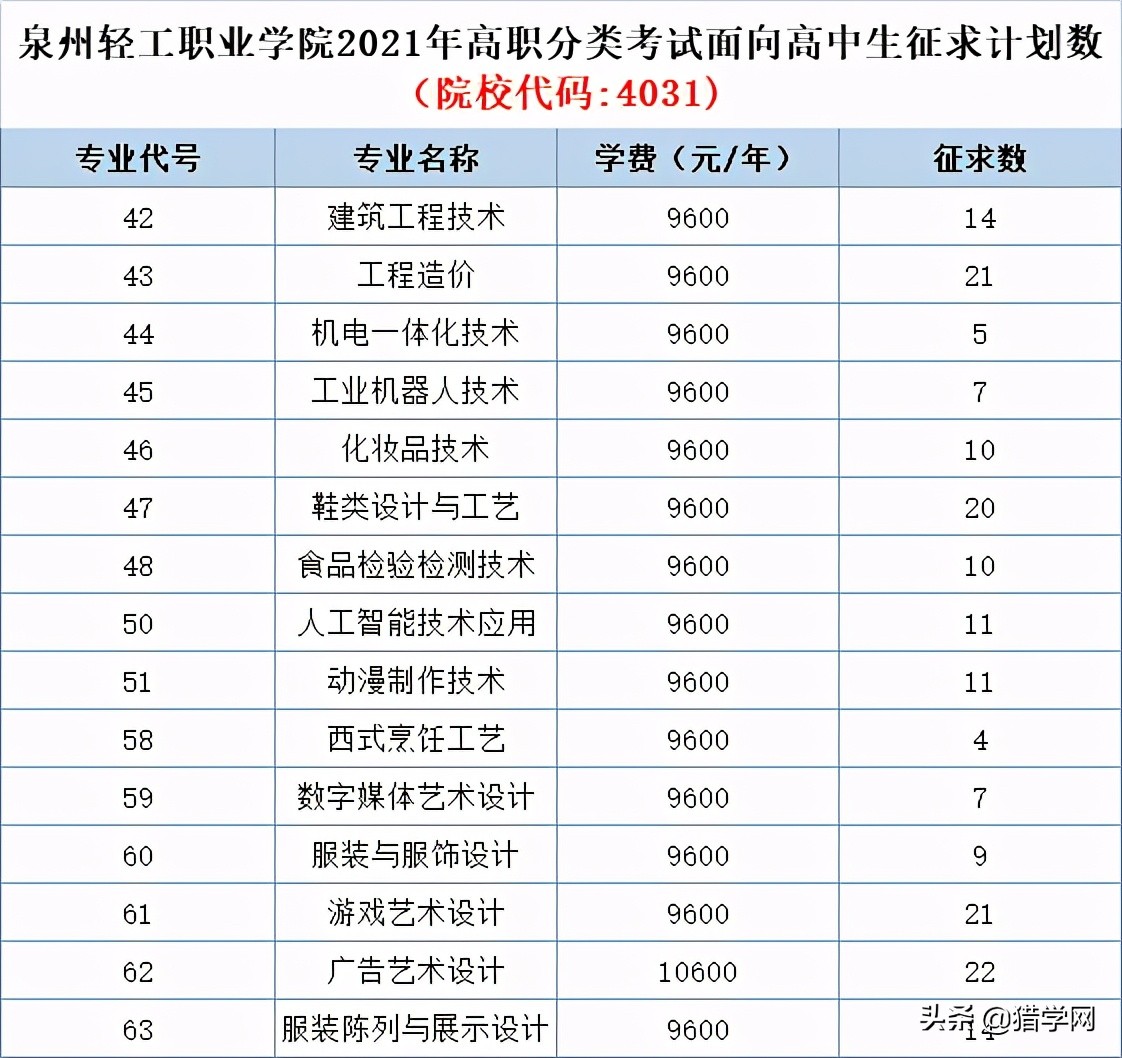 泉州轻工职业学院2021年高职分类考试面向高中生征求计划数
（院校代码:4031）

| 专业代号 | 专业名称 | 学费（元/年） | 征求数 |
|---|---|---|---|
| 42 | 建筑工程技术 | 9600 | 14 |
| 43 | 工程造价 | 9600 | 21 |
| 44 | 机电一体化技术 | 9600 | 5 |
| 45 | 工业机器人技术 | 9600 | 7 |
| 46 | 化妆品技术 | 9600 | 10 |
| 47 | 鞋类设计与工艺 | 9600 | 20 |
| 48 | 食品检验检测技术 | 9600 | 10 |
| 50 | 人工智能技术应用 | 9600 | 11 |
| 51 | 动漫制作技术 | 9600 | 11 |
| 58 | 西式烹饪工艺 | 9600 | 4 |
| 59 | 数字媒体艺术设计 | 9600 | 7 |
| 60 | 服装与服饰设计 | 9600 | 9 |
| 61 | 游戏艺术设计 | 9600 | 21 |
| 62 | 广告艺术设计 | 10600 | 22 |
| 63 | 服装陈列与展示设计 | 9600 | 14 |

头条 @猎学网